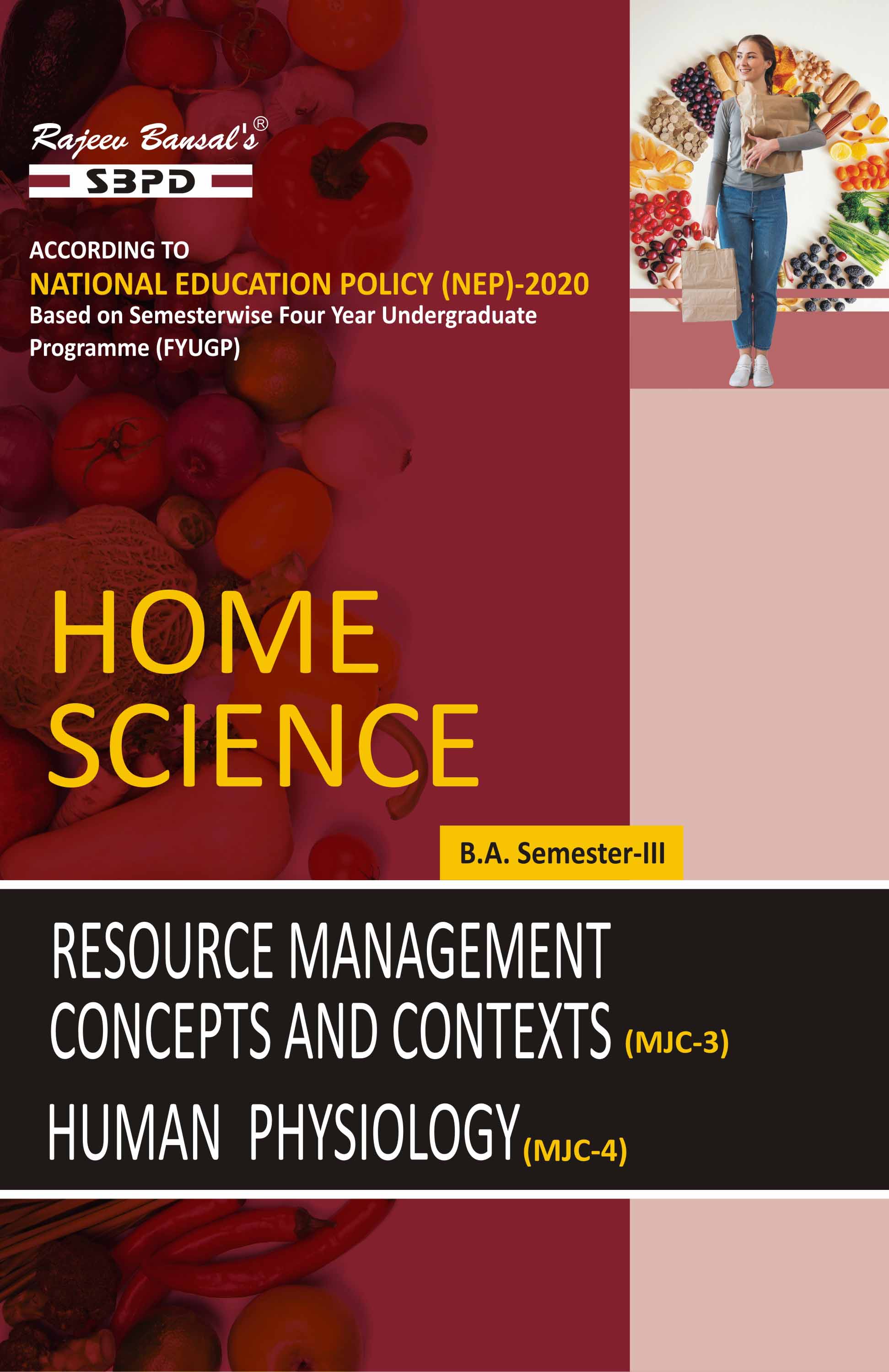 Rajeev Bansal's®
SBPD

ACCORDING TO
NATIONAL EDUCATION POLICY (NEP)-2020
Based on Semesterwise Four Year Undergraduate Programme (FYUGP)

HOME SCIENCE

B.A. Semester-III

RESOURCE MANAGEMENT CONCEPTS AND CONTEXTS (MJC-3)
HUMAN PHYSIOLOGY (MJC-4)